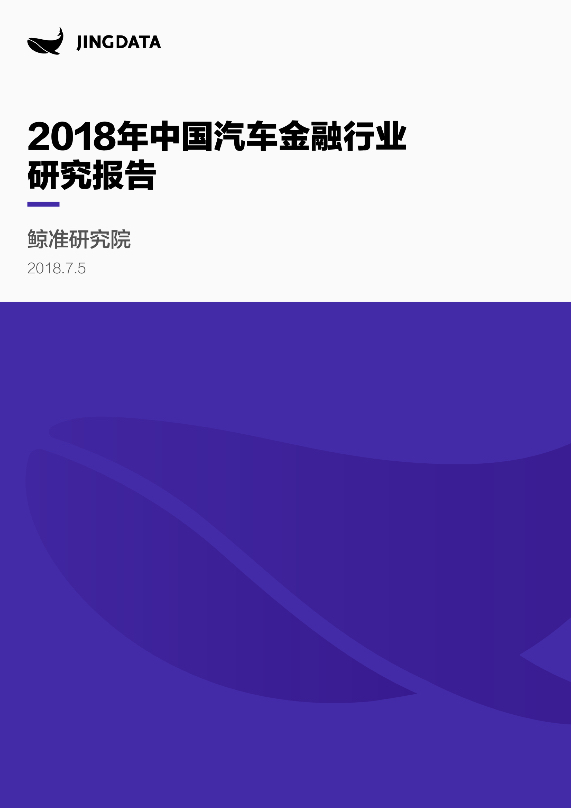 JINGDATA

2018年中国汽车金融行业研究报告

鲸准研究院

2018.7.5